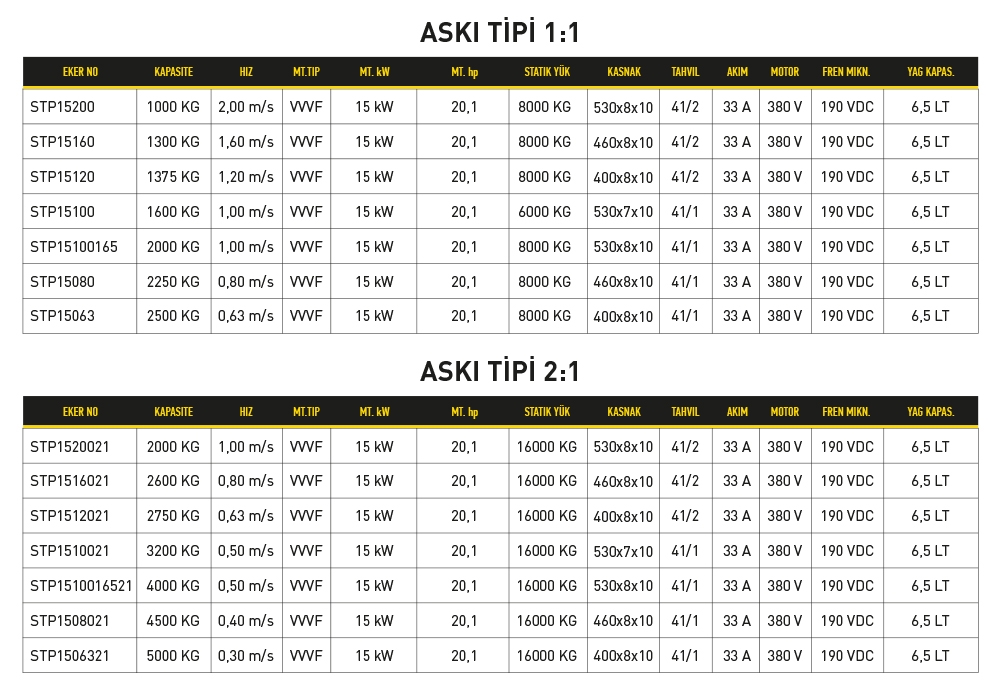 ASKI TİPİ 1:1

| EKER NO | KAPASITE | HIZ | MT.TIP | MT. kW | MT. hp | STATIK YÜK | KASNAK | TAHVIL | AKIM | MOTOR | FREN MIKN. | YAG KAPAS. |
|---|---|---|---|---|---|---|---|---|---|---|---|---|
| STP15200 | 1000 KG | 2,00 m/s | VVVF | 15 kW | 20,1 | 8000 KG | 530x8x10 | 41/2 | 33 A | 380 V | 190 VDC | 6,5 LT |
| STP15160 | 1300 KG | 1,60 m/s | VVVF | 15 kW | 20,1 | 8000 KG | 460x8x10 | 41/2 | 33 A | 380 V | 190 VDC | 6,5 LT |
| STP15120 | 1375 KG | 1,20 m/s | VVVF | 15 kW | 20,1 | 8000 KG | 400x8x10 | 41/2 | 33 A | 380 V | 190 VDC | 6,5 LT |
| STP15100 | 1600 KG | 1,00 m/s | VVVF | 15 kW | 20,1 | 6000 KG | 530x7x10 | 41/1 | 33 A | 380 V | 190 VDC | 6,5 LT |
| STP15100165 | 2000 KG | 1,00 m/s | VVVF | 15 kW | 20,1 | 8000 KG | 530x8x10 | 41/1 | 33 A | 380 V | 190 VDC | 6,5 LT |
| STP15080 | 2250 KG | 0,80 m/s | VVVF | 15 kW | 20,1 | 8000 KG | 460x8x10 | 41/1 | 33 A | 380 V | 190 VDC | 6,5 LT |
| STP15063 | 2500 KG | 0,63 m/s | VVVF | 15 kW | 20,1 | 8000 KG | 400x8x10 | 41/1 | 33 A | 380 V | 190 VDC | 6,5 LT |

ASKI TİPİ 2:1

| EKER NO | KAPASITE | HIZ | MT.TIP | MT. kW | MT. hp | STATIK YÜK | KASNAK | TAHVIL | AKIM | MOTOR | FREN MIKN. | YAG KAPAS. |
|---|---|---|---|---|---|---|---|---|---|---|---|---|
| STP1520021 | 2000 KG | 1,00 m/s | VVVF | 15 kW | 20,1 | 16000 KG | 530x8x10 | 41/2 | 33 A | 380 V | 190 VDC | 6,5 LT |
| STP1516021 | 2600 KG | 0,80 m/s | VVVF | 15 kW | 20,1 | 16000 KG | 460x8x10 | 41/2 | 33 A | 380 V | 190 VDC | 6,5 LT |
| STP1512021 | 2750 KG | 0,63 m/s | VVVF | 15 kW | 20,1 | 16000 KG | 400x8x10 | 41/2 | 33 A | 380 V | 190 VDC | 6,5 LT |
| STP1510021 | 3200 KG | 0,50 m/s | VVVF | 15 kW | 20,1 | 16000 KG | 530x7x10 | 41/1 | 33 A | 380 V | 190 VDC | 6,5 LT |
| STP1510016521 | 4000 KG | 0,50 m/s | VVVF | 15 kW | 20,1 | 16000 KG | 530x8x10 | 41/1 | 33 A | 380 V | 190 VDC | 6,5 LT |
| STP1508021 | 4500 KG | 0,40 m/s | VVVF | 15 kW | 20,1 | 16000 KG | 460x8x10 | 41/1 | 33 A | 380 V | 190 VDC | 6,5 LT |
| STP1506321 | 5000 KG | 0,30 m/s | VVVF | 15 kW | 20,1 | 16000 KG | 400x8x10 | 41/1 | 33 A | 380 V | 190 VDC | 6,5 LT |